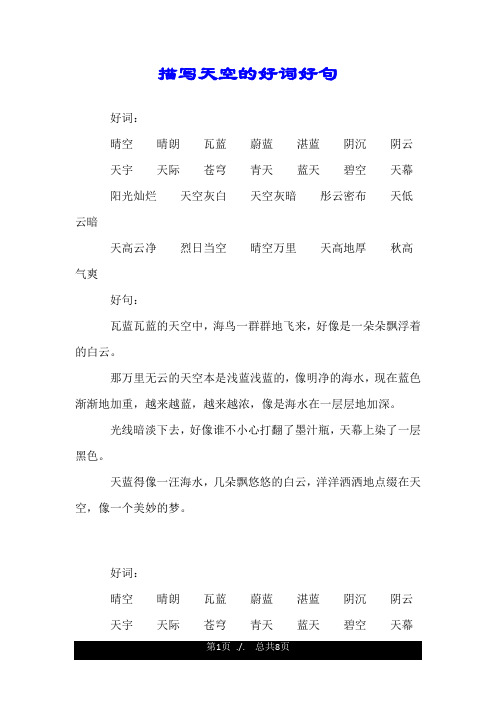 描写天空的好词好句

好词：

晴空　晴朗　瓦蓝　蔚蓝　湛蓝　阴沉　阴云

天宇　天际　苍穹　青天　蓝天　碧空　天幕

阳光灿烂　天空灰白　天空灰暗　彤云密布　天低云暗

天高云净　烈日当空　晴空万里　天高地厚　秋高气爽

好句：

瓦蓝瓦蓝的天空中，海鸟一群群地飞来，好像是一朵朵飘浮着的白云。

那万里无云的天空本是浅蓝浅蓝的，像明净的海水，现在蓝色渐渐地加重，越来越蓝，越来越浓，像是海水在一层层地加深。

光线暗淡下去，好像谁不小心打翻了墨汁瓶，天幕上染了一层黑色。

天蓝得像一汪海水，几朵飘悠悠的白云，洋洋洒洒地点缀在天空，像一个美妙的梦。

好词：

晴空　晴朗　瓦蓝　蔚蓝　湛蓝　阴沉　阴云

天宇　天际　苍穹　青天　蓝天　碧空　天幕

第1页 ./. 总共8页